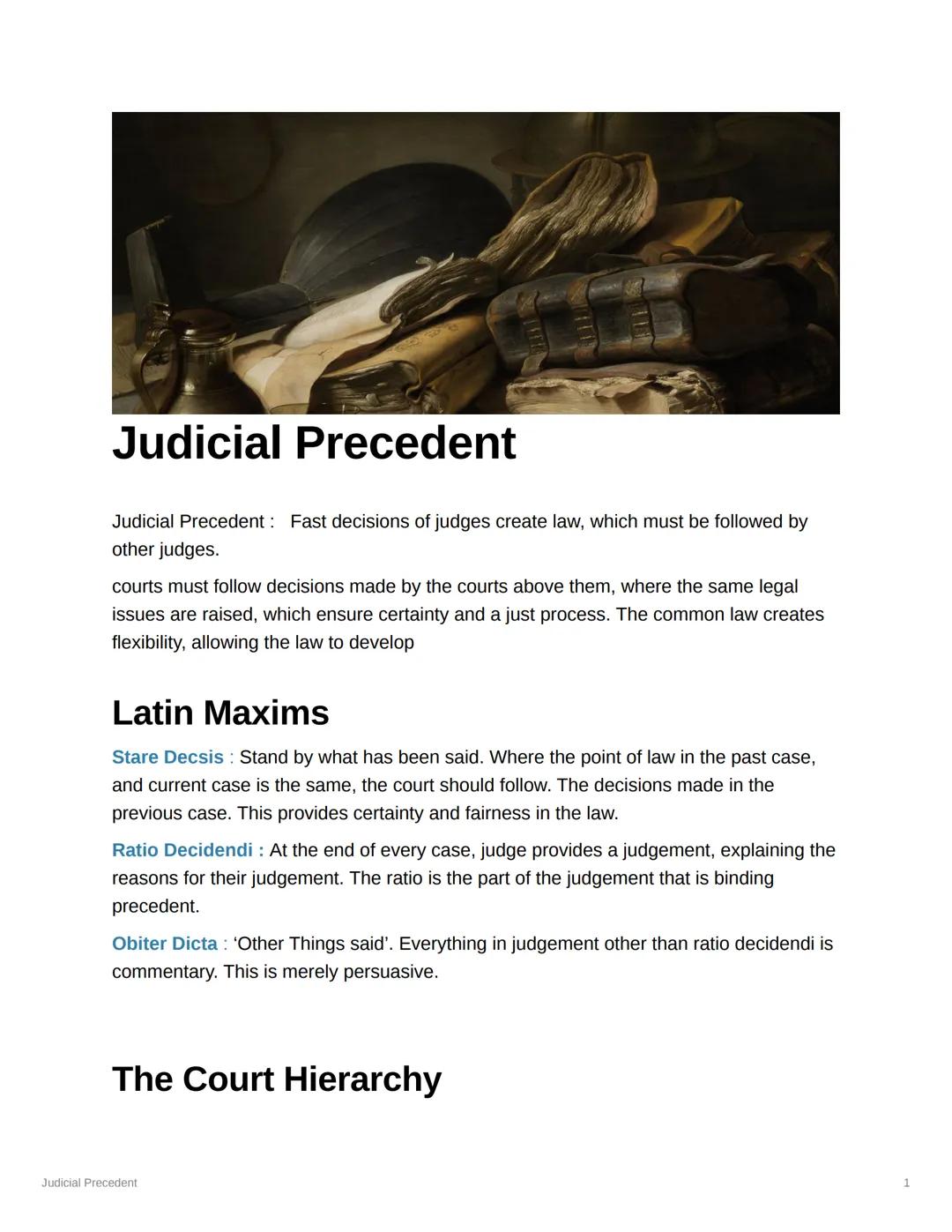 Judicial Precedent

Judicial Precedent : Fast decisions of judges create law, which must be followed by other judges.

courts must follow decisions made by the courts above them, where the same legal issues are raised, which ensure certainty and a just process. The common law creates flexibility, allowing the law to develop

Latin Maxims

Stare Decsis : Stand by what has been said. Where the point of law in the past case, and current case is the same, the court should follow. The decisions made in the previous case. This provides certainty and fairness in the law.

Ratio Decidendi : At the end of every case, judge provides a judgement, explaining the reasons for their judgement. The ratio is the part of the judgement that is binding precedent.

Obiter Dicta : ‘Other Things said’. Everything in judgement other than ratio decidendi is commentary. This is merely persuasive.

The Court Hierarchy

Judicial Precedent

1